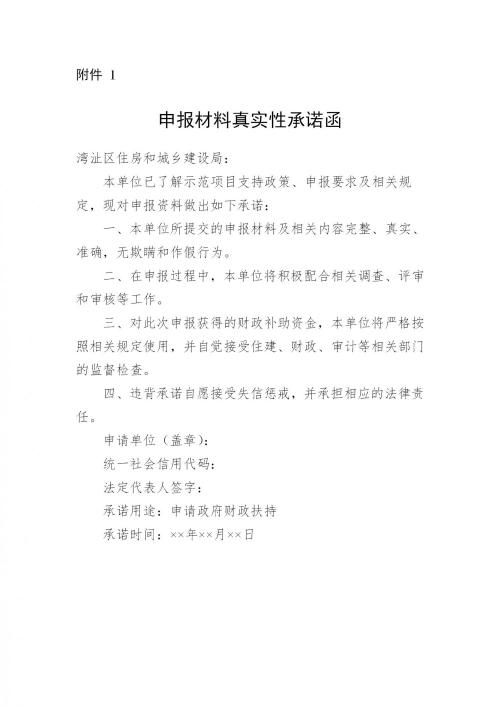 附件 1

申报材料真实性承诺函

湾沚区住房和城乡建设局：

本单位已了解示范项目支持政策、申报要求及相关规定，现对申报资料做出如下承诺：

一、本单位所提交的申报材料及相关内容完整、真实、准确，无欺瞒和作假行为。

二、在申报过程中，本单位将积极配合相关调查、评审和审核等工作。

三、对此次申报获得的财政补助资金，本单位将严格按照相关规定使用，并自觉接受住建、财政、审计等相关部门的监督检查。

四、违背承诺自愿接受失信惩戒，并承担相应的法律责任。

申请单位（盖章）：

统一社会信用代码：

法定代表人签字：

承诺用途：申请政府财政扶持

承诺时间：××年××月××日